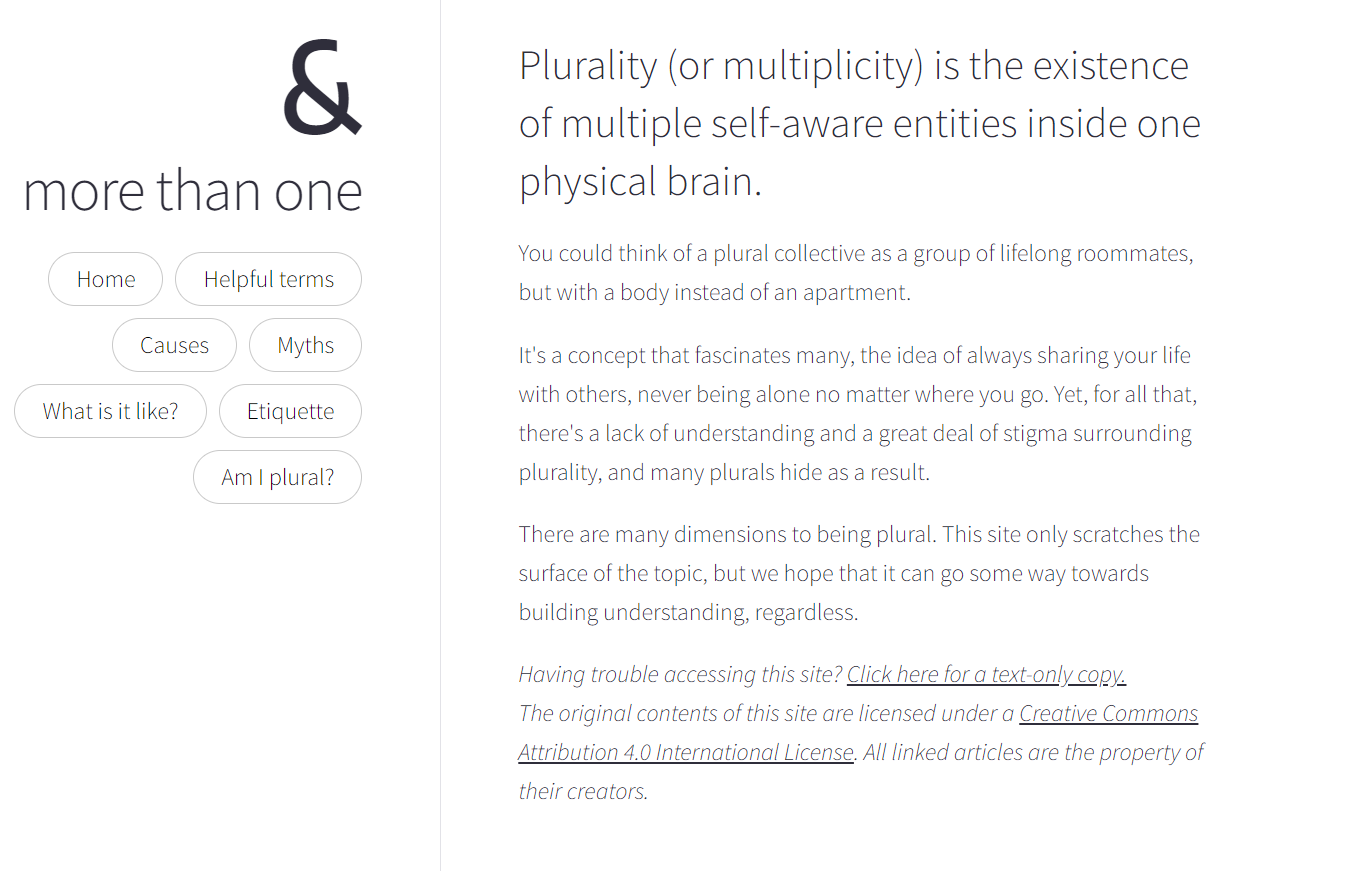 &
more than one

Home
Helpful terms
Causes
Myths
What is it like?
Etiquette
Am I plural?

Plurality (or multiplicity) is the existence of multiple self-aware entities inside one physical brain.

You could think of a plural collective as a group of lifelong roommates, but with a body instead of an apartment.

It's a concept that fascinates many, the idea of always sharing your life with others, never being alone no matter where you go. Yet, for all that, there's a lack of understanding and a great deal of stigma surrounding plurality, and many plurals hide as a result.

There are many dimensions to being plural. This site only scratches the surface of the topic, but we hope that it can go some way towards building understanding, regardless.

Having trouble accessing this site? Click here for a text-only copy.
The original contents of this site are licensed under a Creative Commons Attribution 4.0 International License. All linked articles are the property of their creators.